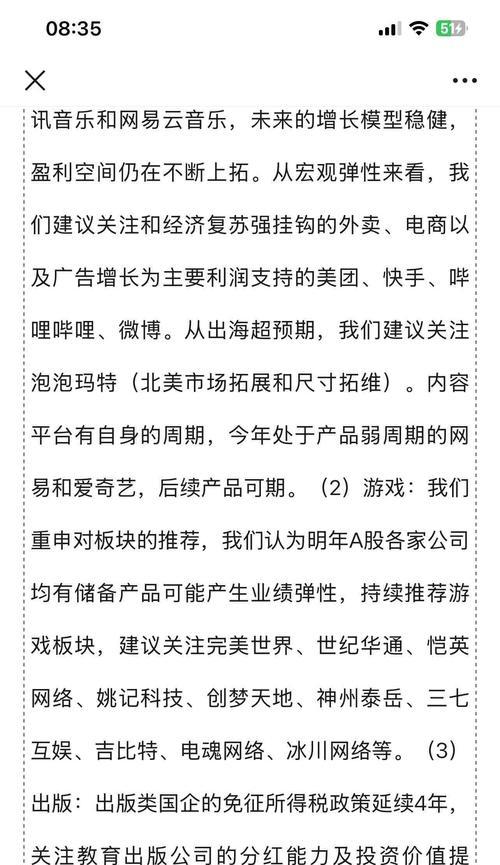 08:35

51

讯音乐和网易云音乐，未来的增长模型稳健，盈利空间仍在不断上拓。从宏观弹性来看，我们建议关注和经济复苏强挂钩的外卖、电商以及广告增长为主要利润支持的美团、快手、哔哩哔哩、微博。从出海超预期，我们建议关注泡泡玛特（北美市场拓展和尺寸拓维）。内容平台有自身的周期，今年处于产品弱周期的网易和爱奇艺，后续产品可期。（2）游戏：我们重申对板块的推荐，我们认为明年A股各家公司均有储备产品可能产生业绩弹性，持续推荐游戏板块，建议关注完美世界、世纪华通、恺英网络、姚记科技、创梦天地、神州泰岳、三七互娱、吉比特、电魂网络、冰川网络等。（3）出版：出版类国企的免征所得税政策延续4年，关注教育出版公司的分红能力及投资价值提